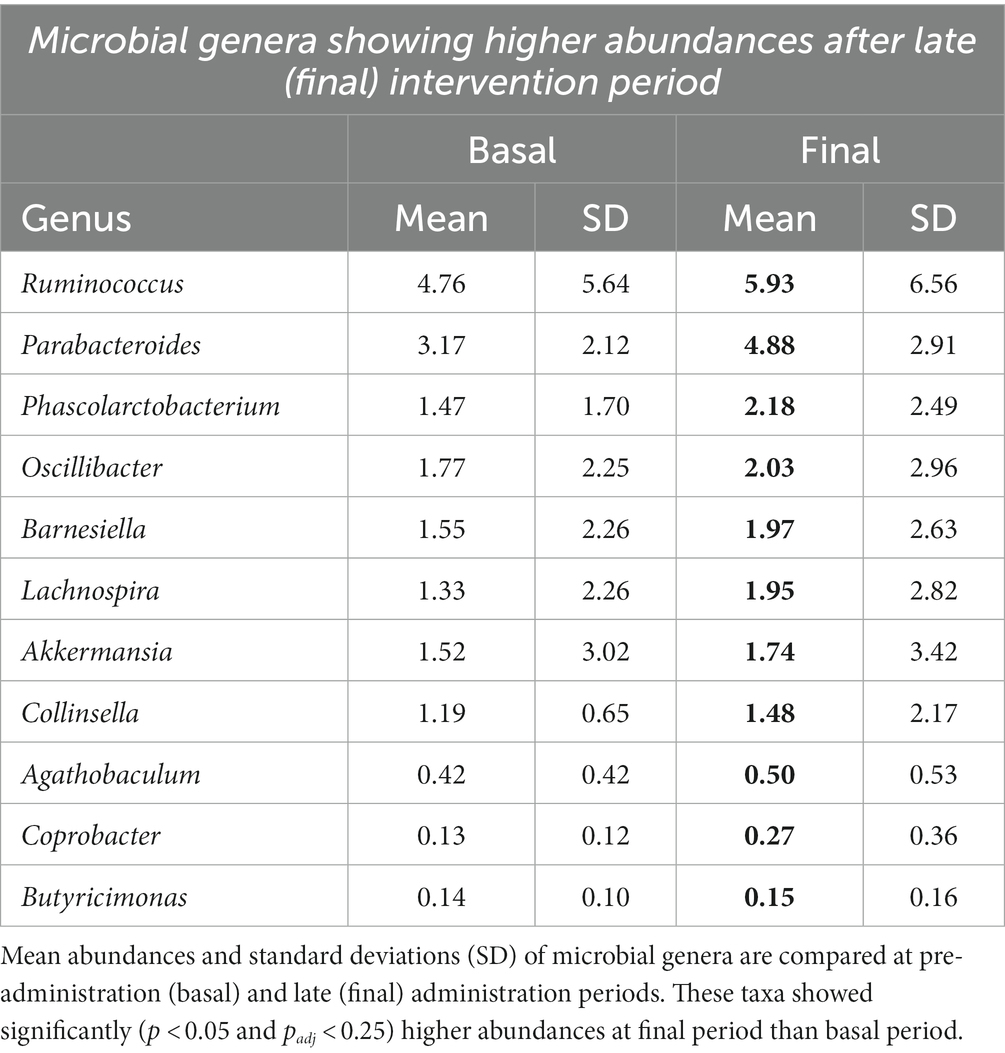 Microbial genera showing higher abundances after late (final) intervention period

| | Basal | | Final | |
|---|---|---|---|---|
| Genus | Mean | SD | Mean | SD |
| Ruminococcus | 4.76 | 5.64 | 5.93 | 6.56 |
| Parabacteroides | 3.17 | 2.12 | 4.88 | 2.91 |
| Phascolarctobacterium | 1.47 | 1.70 | 2.18 | 2.49 |
| Oscillibacter | 1.77 | 2.25 | 2.03 | 2.96 |
| Barnesiella | 1.55 | 2.26 | 1.97 | 2.63 |
| Lachnospira | 1.33 | 2.26 | 1.95 | 2.82 |
| Akkermansia | 1.52 | 3.02 | 1.74 | 3.42 |
| Collinsella | 1.19 | 0.65 | 1.48 | 2.17 |
| Agathobaculum | 0.42 | 0.42 | 0.50 | 0.53 |
| Coprobacter | 0.13 | 0.12 | 0.27 | 0.36 |
| Butyricimonas | 0.14 | 0.10 | 0.15 | 0.16 |

Mean abundances and standard deviations (SD) of microbial genera are compared at pre-administration (basal) and late (final) administration periods. These taxa showed significantly ($p < 0.05$ and $p_{adj} < 0.25$) higher abundances at final period than basal period.